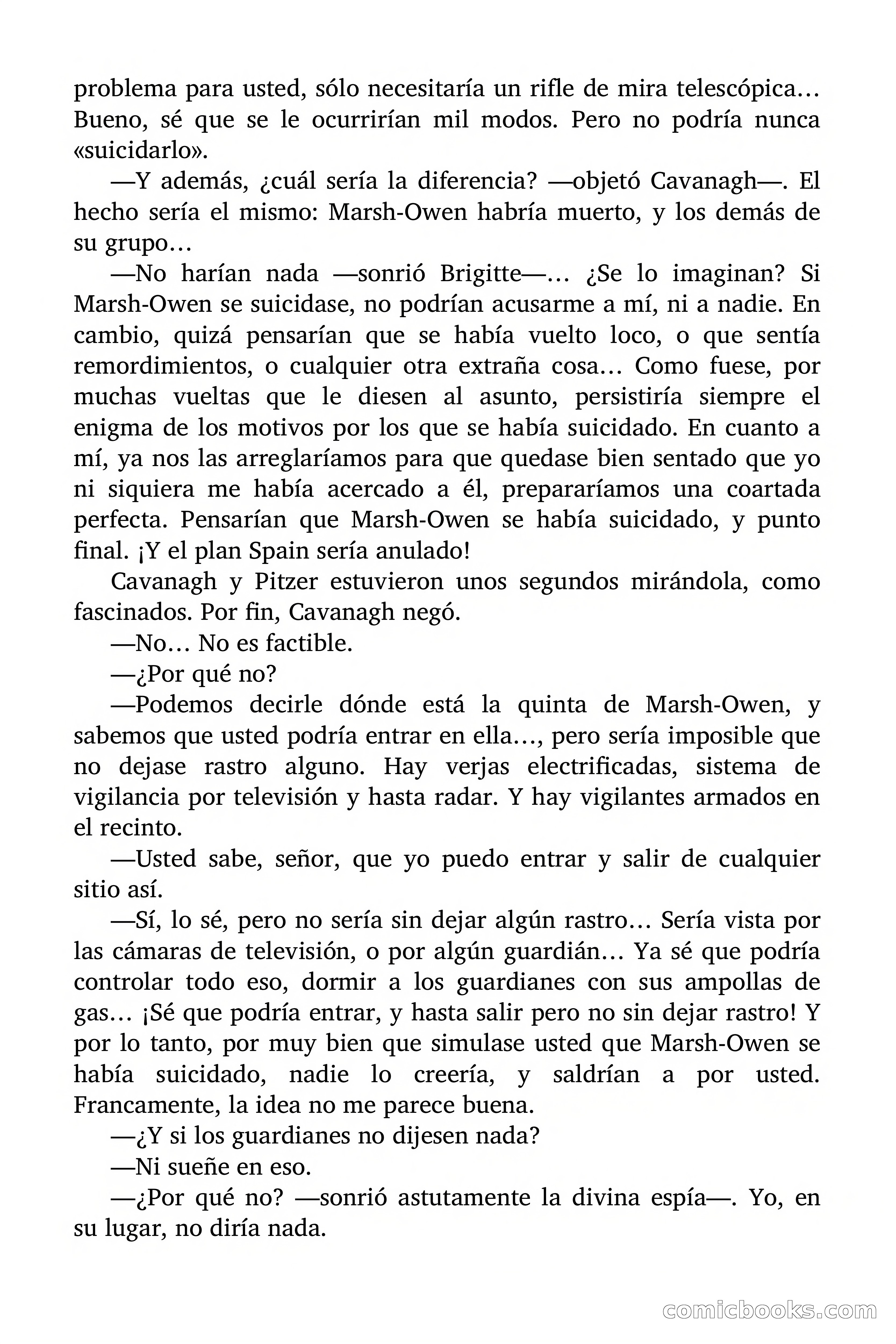 problema para usted, sólo necesitaría un rifle de mira telescópica… Bueno, sé que se le ocurrirían mil modos. Pero no podría nunca «suicidarlo».

—Y además, ¿cuál sería la diferencia? —objetó Cavanagh—. El hecho sería el mismo: Marsh-Owen habría muerto, y los demás de su grupo…

—No harían nada —sonrió Brigitte—… ¿Se lo imaginan? Si Marsh-Owen se suicidase, no podrían acusarme a mí, ni a nadie. En cambio, quizá pensarían que se había vuelto loco, o que sentía remordimientos, o cualquier otra extraña cosa… Como fuese, por muchas vueltas que le diesen al asunto, persistiría siempre el enigma de los motivos por los que se había suicidado. En cuanto a mí, ya nos las arreglaríamos para que quedase bien sentado que yo ni siquiera me había acercado a él, prepararíamos una coartada perfecta. Pensarían que Marsh-Owen se había suicidado, y punto final. ¡Y el plan Spain sería anulado!

Cavanagh y Pitzer estuvieron unos segundos mirándola, como fascinados. Por fin, Cavanagh negó.

—No… No es factible.

—¿Por qué no?

—Podemos decirle dónde está la quinta de Marsh-Owen, y sabemos que usted podría entrar en ella…, pero sería imposible que no dejase rastro alguno. Hay verjas electrificadas, sistema de vigilancia por televisión y hasta radar. Y hay vigilantes armados en el recinto.

—Usted sabe, señor, que yo puedo entrar y salir de cualquier sitio así.

—Sí, lo sé, pero no sería sin dejar algún rastro… Sería vista por las cámaras de televisión, o por algún guardián… Ya sé que podría controlar todo eso, dormir a los guardianes con sus ampollas de gas… ¡Sé que podría entrar, y hasta salir pero no sin dejar rastro! Y por lo tanto, por muy bien que simulase usted que Marsh-Owen se había suicidado, nadie lo creería, y saldrían a por usted. Francamente, la idea no me parece buena.

—¿Y si los guardianes no dijesen nada?

—Ni sueñe en eso.

—¿Por qué no? —sonrió astutamente la divina espía—. Yo, en su lugar, no diría nada.

comicbooks.com